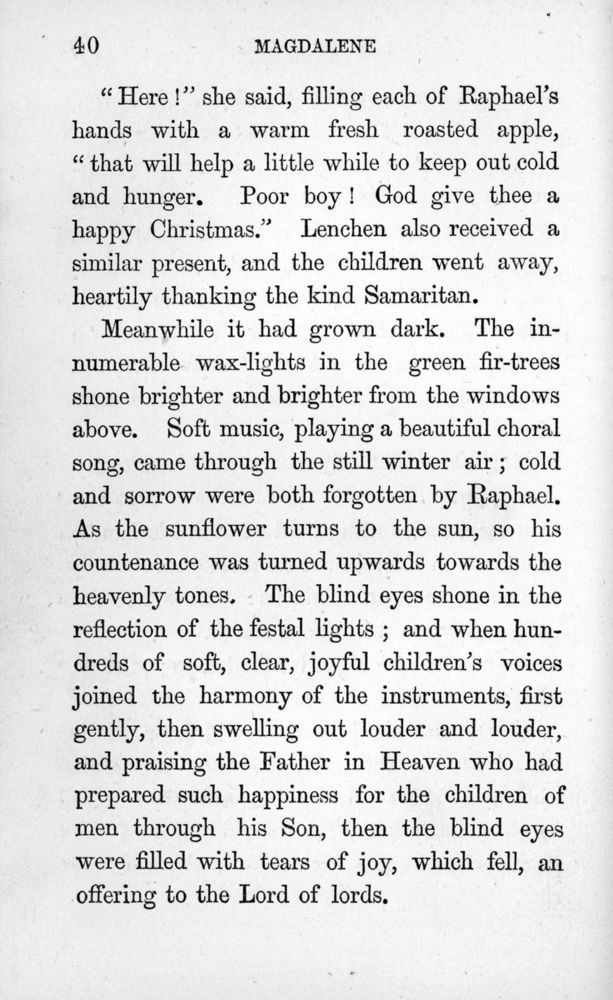 40 MAGDALENE

"Here!" she said, filling each of Raphael's hands with a warm fresh roasted apple, "that will help a little while to keep out cold and hunger. Poor boy! God give thee a happy Christmas." Lenchen also received a similar present, and the children went away, heartily thanking the kind Samaritan.

Meanwhile it had grown dark. The innumerable wax-lights in the green fir-trees shone brighter and brighter from the windows above. Soft music, playing a beautiful choral song, came through the still winter air; cold and sorrow were both forgotten by Raphael. As the sunflower turns to the sun, so his countenance was turned upwards towards the heavenly tones. The blind eyes shone in the reflection of the festal lights; and when hundreds of soft, clear, joyful children's voices joined the harmony of the instruments, first gently, then swelling out louder and louder, and praising the Father in Heaven who had prepared such happiness for the children of men through his Son, then the blind eyes were filled with tears of joy, which fell, an offering to the Lord of lords.